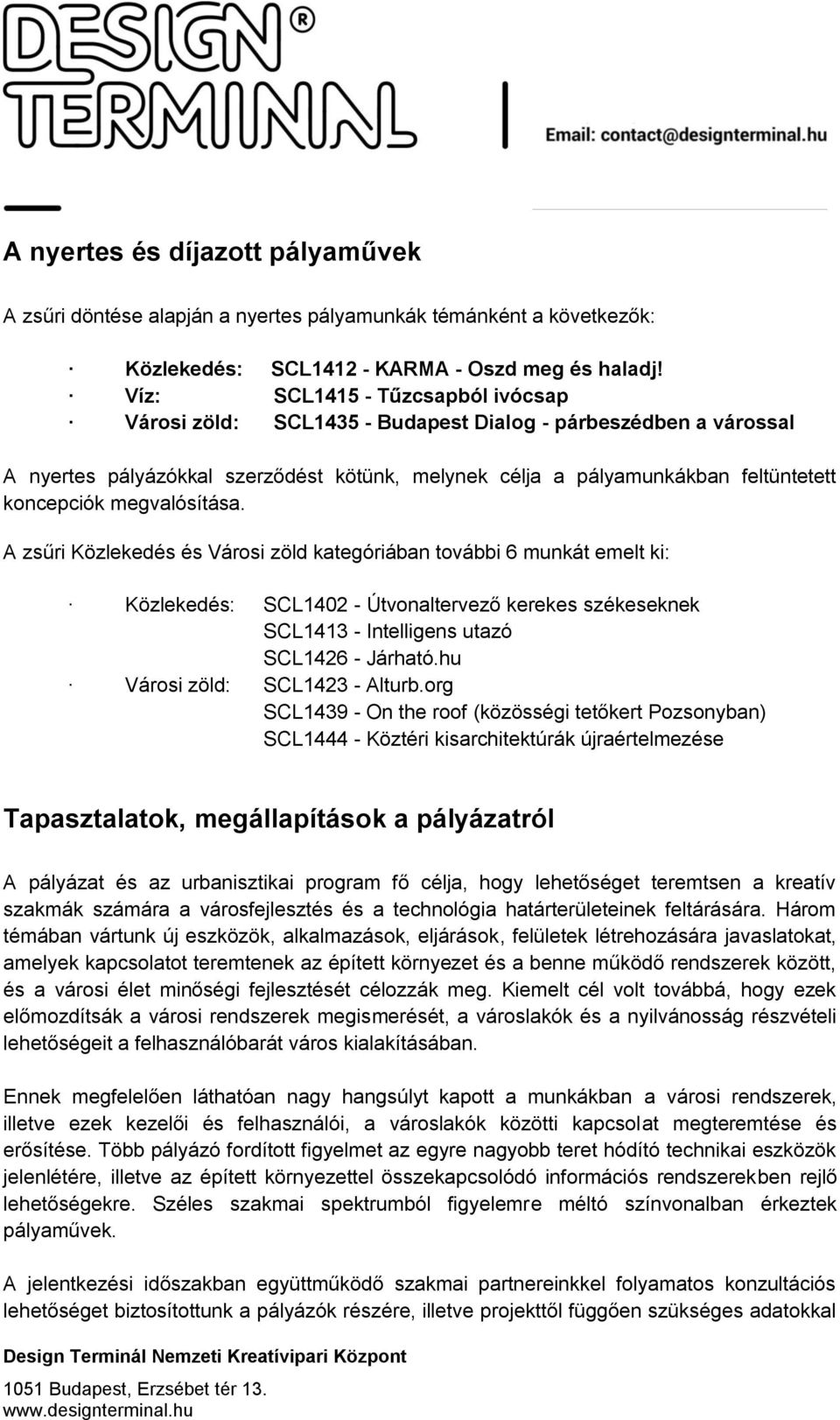 DESIGN®
TERMINAL

Email: contact@designterminal.hu

A nyertes és díjazott pályaművek

A zsűri döntése alapján a nyertes pályamunkák témánként a következők:

· Közlekedés: SCL1412 - KARMA - Oszd meg és haladj!
· Víz: SCL1415 - Tűzcsapból ivócsap
· Városi zöld: SCL1435 - Budapest Dialog - párbeszédben a várossal

A nyertes pályázókkal szerződést kötünk, melynek célja a pályamunkákban feltüntetett koncepciók megvalósítása.

A zsűri Közlekedés és Városi zöld kategóriában további 6 munkát emelt ki:

· Közlekedés: SCL1402 - Útvonaltervező kerekes székeseknek
SCL1413 - Intelligens utazó
SCL1426 - Járható.hu
· Városi zöld: SCL1423 - Alturb.org
SCL1439 - On the roof (közösségi tetőkert Pozsonyban)
SCL1444 - Köztéri kisarchitektúrák újraértelmezése

Tapasztalatok, megállapítások a pályázatról

A pályázat és az urbanisztikai program fő célja, hogy lehetőséget teremtsen a kreatív szakmák számára a városfejlesztés és a technológia határterületeinek feltárására. Három témában vártunk új eszközök, alkalmazások, eljárások, felületek létrehozására javaslatokat, amelyek kapcsolatot teremtenek az épített környezet és a benne működő rendszerek között, és a városi élet minőségi fejlesztését célozzák meg. Kiemelt cél volt továbbá, hogy ezek előmozdítsák a városi rendszerek megismerését, a városlakók és a nyilvánosság részvételi lehetőségeit a felhasználóbarát város kialakításában.

Ennek megfelelően láthatóan nagy hangsúlyt kapott a munkákban a városi rendszerek, illetve ezek kezelői és felhasználói, a városlakók közötti kapcsolat megteremtése és erősítése. Több pályázó fordított figyelmet az egyre nagyobb teret hódító technikai eszközök jelenlétére, illetve az épített környezettel összekapcsolódó információs rendszerekben rejlő lehetőségekre. Széles szakmai spektrumból figyelemre méltó színvonalban érkeztek pályaművek.

A jelentkezési időszakban együttműködő szakmai partnereinkkel folyamatos konzultációs lehetőséget biztosítottunk a pályázók részére, illetve projekttől függően szükséges adatokkal

Design Terminál Nemzeti Kreatívipari Központ
1051 Budapest, Erzsébet tér 13.
www.designterminal.hu